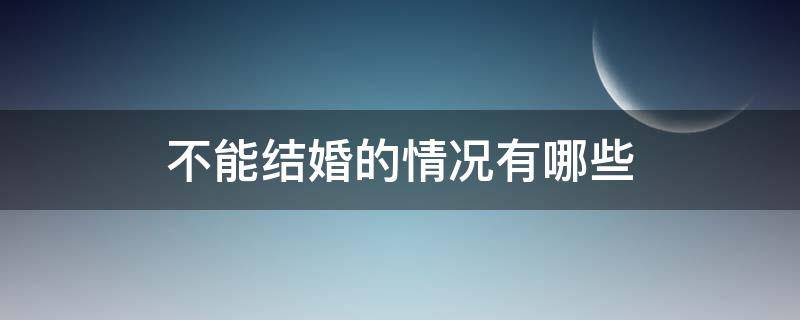 不能结婚的情况有哪些